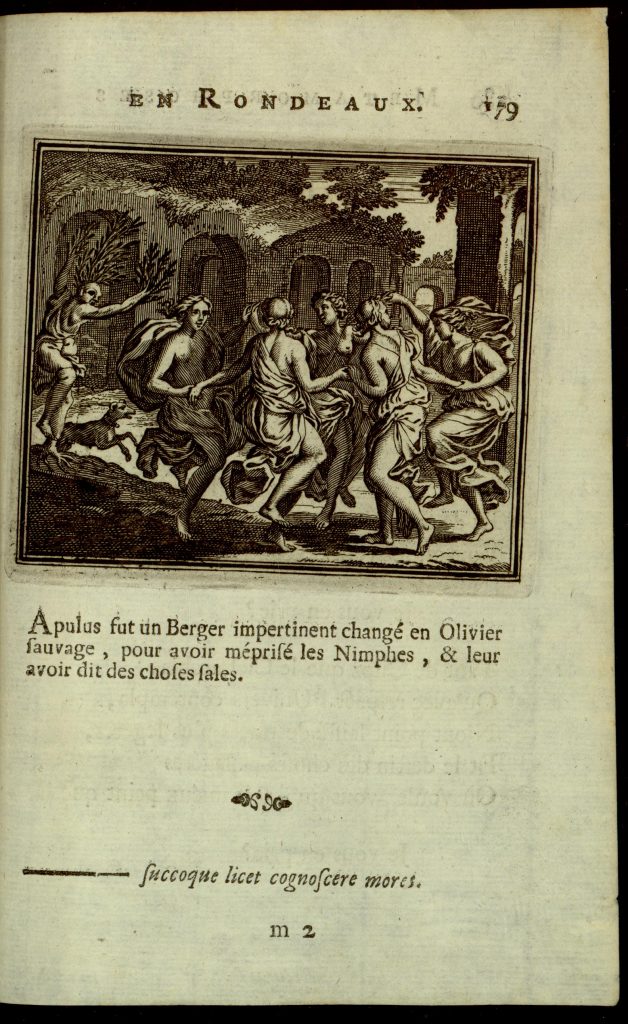 EN RONDEAUX. 179

Apulus fut un Berger impertinent changé en Olivier ſauvage, pour avoir mépriſé les Nimphes, & leur avoir dit des choſes ſales.

——— ſuccoque licet cognoſcere mores.

m 2